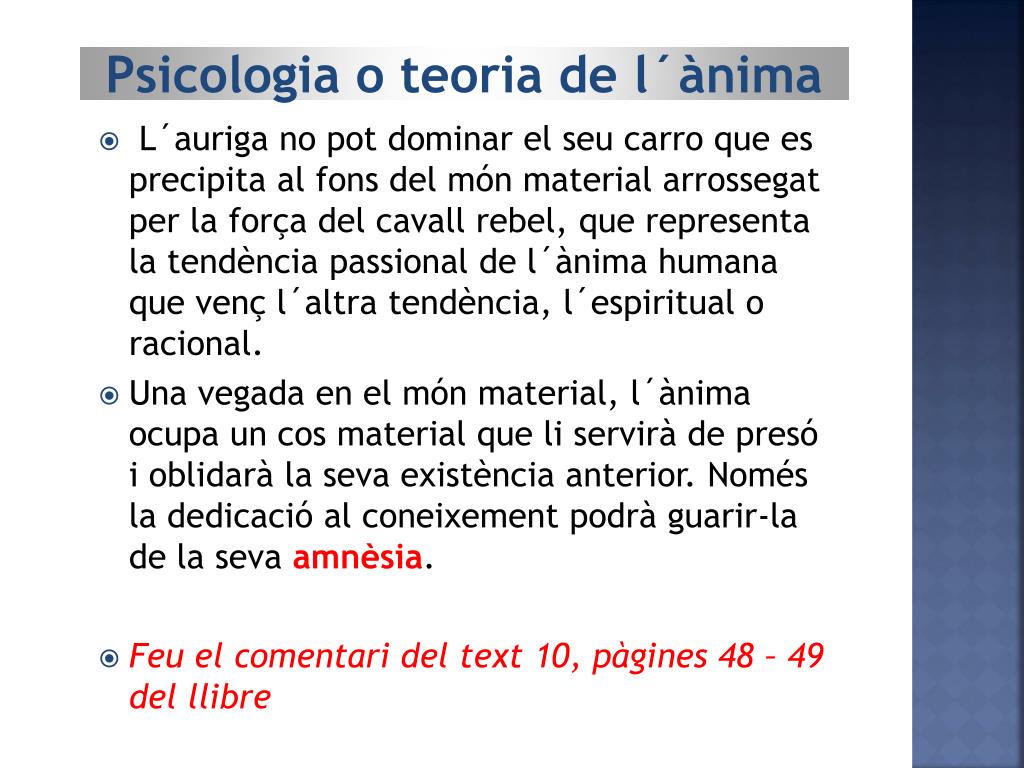 Psicologia o teoria de l´ànima

L´auriga no pot dominar el seu carro que es precipita al fons del món material arrossegat per la força del cavall rebel, que representa la tendència passional de l´ànima humana que venç l´altra tendència, l´espiritual o racional.

Una vegada en el món material, l´ànima ocupa un cos material que li servirà de presó i oblidarà la seva existència anterior. Només la dedicació al coneixement podrà guarir-la de la seva amnèsia.

Feu el comentari del text 10, pàgines 48 – 49 del llibre